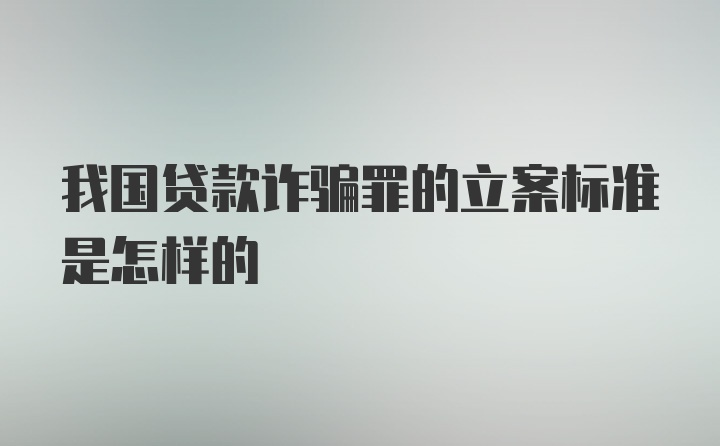 我国贷款诈骗罪的立案标准是怎样的